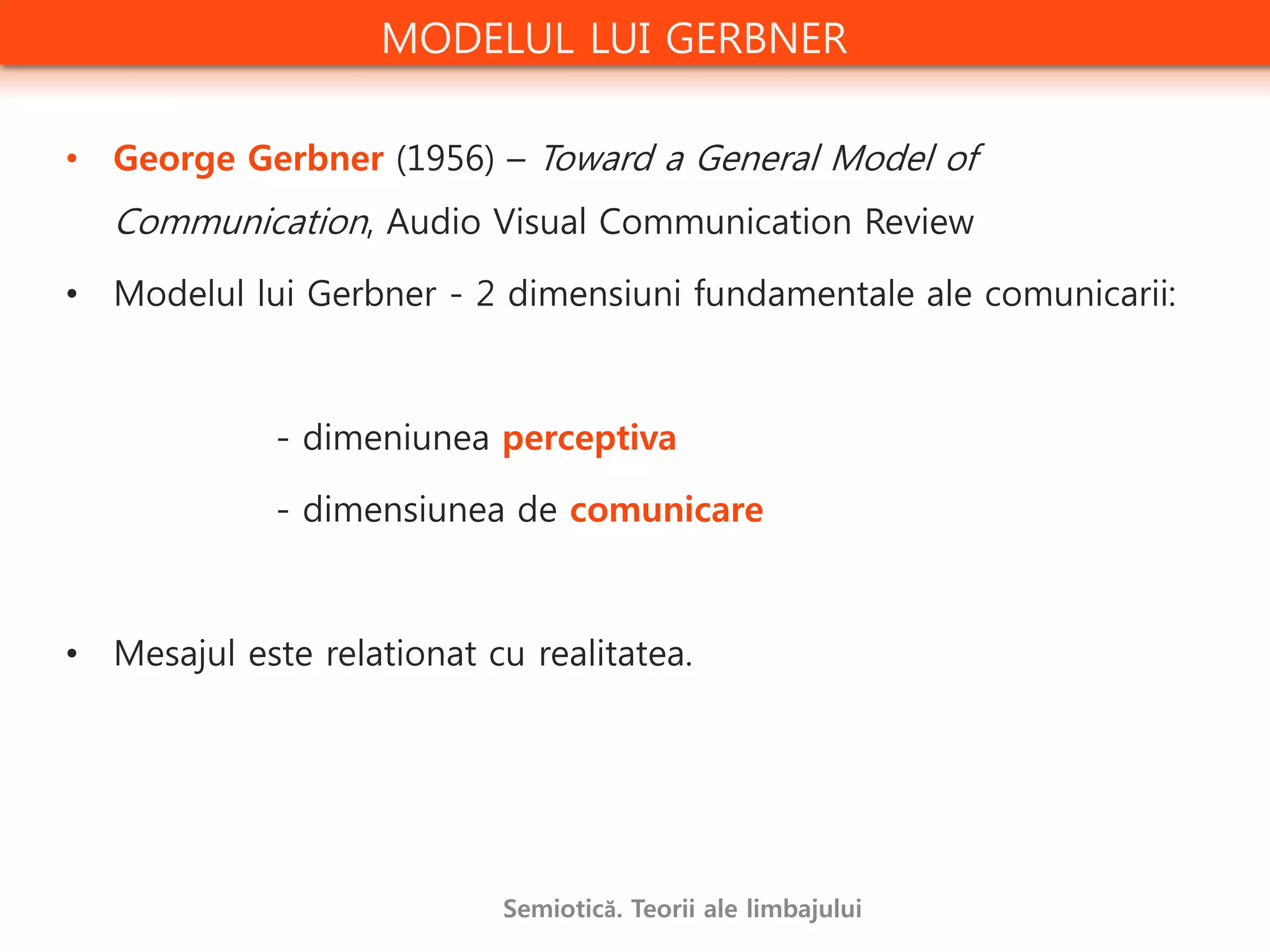 MODELUL LUI GERBNER

• George Gerbner (1956) – Toward a General Model of Communication, Audio Visual Communication Review

• Modelul lui Gerbner - 2 dimensiuni fundamentale ale comunicarii:

- dimeniunea perceptiva

- dimensiunea de comunicare

• Mesajul este relationat cu realitatea.

Semiotică. Teorii ale limbajului